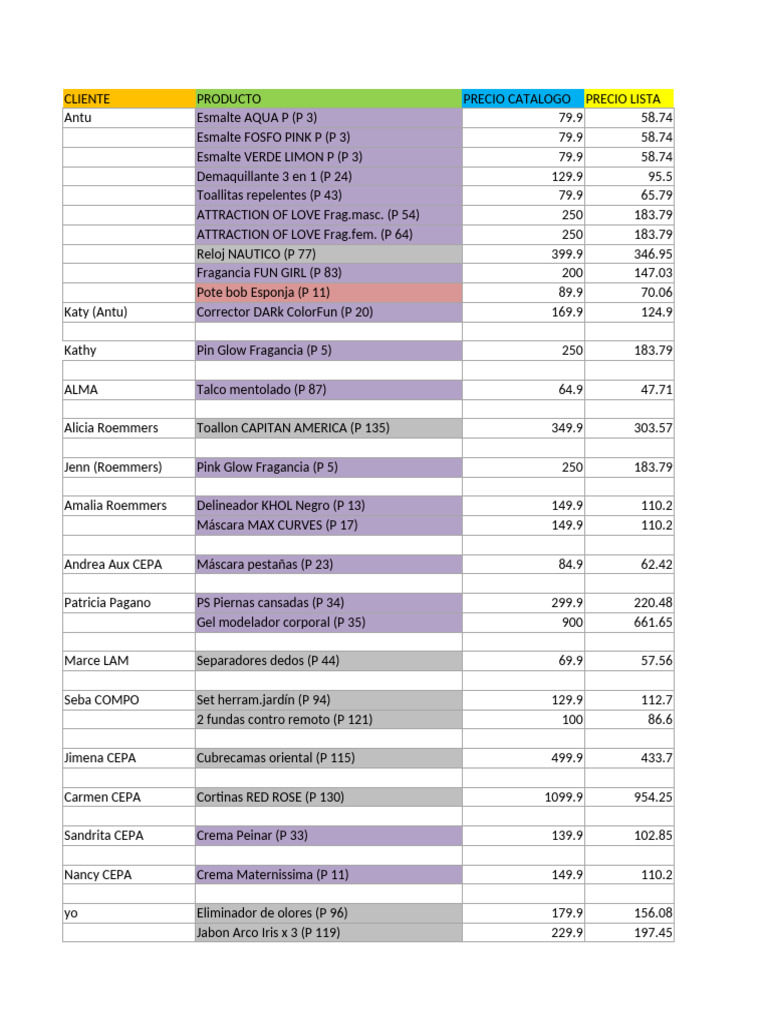 | CLIENTE | PRODUCTO | PRECIO CATALOGO | PRECIO LISTA |
|---|---|---|---|
| Antu | Esmalte AQUA P (P 3) | 79.9 | 58.74 |
| | Esmalte FOSFO PINK P (P 3) | 79.9 | 58.74 |
| | Esmalte VERDE LIMON P (P 3) | 79.9 | 58.74 |
| | Demaquillante 3 en 1 (P 24) | 129.9 | 95.5 |
| | Toallitas repelentes (P 43) | 79.9 | 65.79 |
| | ATTRACTION OF LOVE Frag.masc. (P 54) | 250 | 183.79 |
| | ATTRACTION OF LOVE Frag.fem. (P 64) | 250 | 183.79 |
| | Reloj NAUTICO (P 77) | 399.9 | 346.95 |
| | Fragancia FUN GIRL (P 83) | 200 | 147.03 |
| | Pote bob Esponja (P 11) | 89.9 | 70.06 |
| Katy (Antu) | Corrector DARk ColorFun (P 20) | 169.9 | 124.9 |
| | | | |
| Kathy | Pin Glow Fragancia (P 5) | 250 | 183.79 |
| | | | |
| ALMA | Talco mentolado (P 87) | 64.9 | 47.71 |
| | | | |
| Alicia Roemmers | Toallon CAPITAN AMERICA (P 135) | 349.9 | 303.57 |
| | | | |
| Jenn (Roemmers) | Pink Glow Fragancia (P 5) | 250 | 183.79 |
| | | | |
| Amalia Roemmers | Delineador KHOL Negro (P 13) | 149.9 | 110.2 |
| | Máscara MAX CURVES (P 17) | 149.9 | 110.2 |
| | | | |
| Andrea Aux CEPA | Máscara pestañas (P 23) | 84.9 | 62.42 |
| | | | |
| Patricia Pagano | PS Piernas cansadas (P 34) | 299.9 | 220.48 |
| | Gel modelador corporal (P 35) | 900 | 661.65 |
| | | | |
| Marce LAM | Separadores dedos (P 44) | 69.9 | 57.56 |
| | | | |
| Seba COMPO | Set herram.jardín (P 94) | 129.9 | 112.7 |
| | 2 fundas contro remoto (P 121) | 100 | 86.6 |
| | | | |
| Jimena CEPA | Cubrecamas oriental (P 115) | 499.9 | 433.7 |
| | | | |
| Carmen CEPA | Cortinas RED ROSE (P 130) | 1099.9 | 954.25 |
| | | | |
| Sandrita CEPA | Crema Peinar (P 33) | 139.9 | 102.85 |
| | | | |
| Nancy CEPA | Crema Maternissima (P 11) | 149.9 | 110.2 |
| | | | |
| yo | Eliminador de olores (P 96) | 179.9 | 156.08 |
| | Jabon Arco Iris x 3 (P 119) | 229.9 | 197.45 |